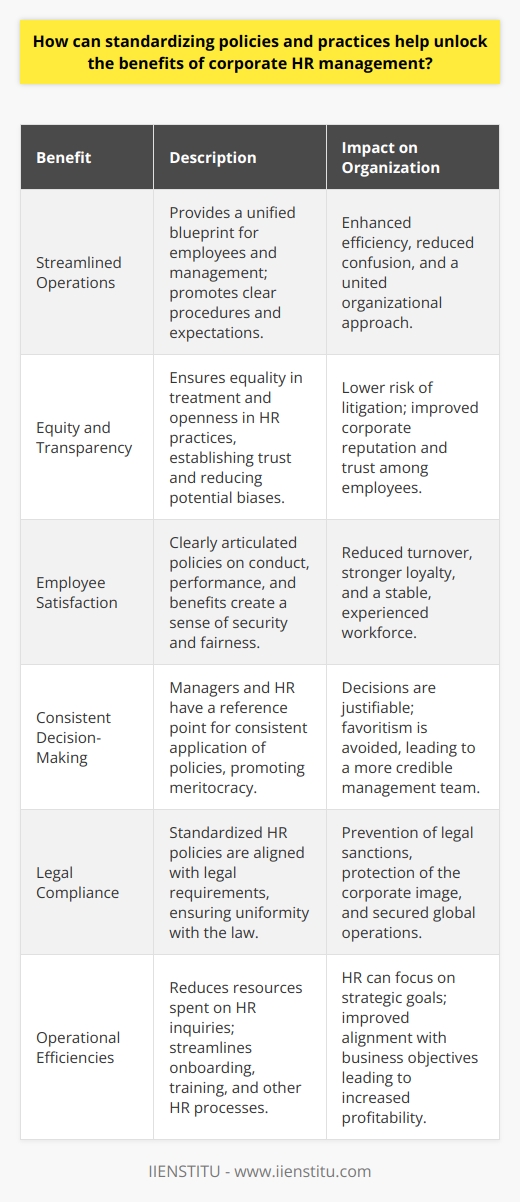 How can standardizing policies and practices help unlock the benefits of corporate HR management?

| Benefit | Description | Impact on Organization |
|---|---|---|
| Streamlined Operations | Provides a unified blueprint for employees and management; promotes clear procedures and expectations. | Enhanced efficiency, reduced confusion, and a united organizational approach. |
| Equity and Transparency | Ensures equality in treatment and openness in HR practices, establishing trust and reducing potential biases. | Lower risk of litigation; improved corporate reputation and trust among employees. |
| Employee Satisfaction | Clearly articulated policies on conduct, performance, and benefits create a sense of security and fairness. | Reduced turnover, stronger loyalty, and a stable, experienced workforce. |
| Consistent Decision-Making | Managers and HR have a reference point for consistent application of policies, promoting meritocracy. | Decisions are justifiable; favoritism is avoided, leading to a more credible management team. |
| Legal Compliance | Standardized HR policies are aligned with legal requirements, ensuring uniformity with the law. | Prevention of legal sanctions, protection of the corporate image, and secured global operations. |
| Operational Efficiencies | Reduces resources spent on HR inquiries; streamlines onboarding, training, and other HR processes. | HR can focus on strategic goals; improved alignment with business objectives leading to increased profitability. |

IIENSTITU - www.iienstitu.com